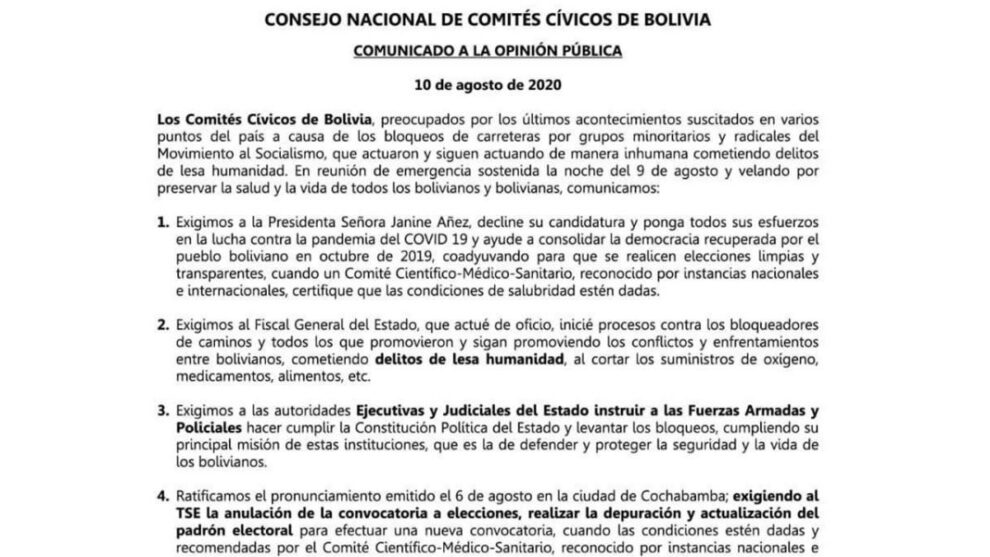 CONSEJO NACIONAL DE COMITÉS CÍVICOS DE BOLIVIA

COMUNICADO A LA OPINIÓN PÚBLICA

10 de agosto de 2020

Los Comités Cívicos de Bolivia, preocupados por los últimos acontecimientos suscitados en varios puntos del país a causa de los bloqueos de carreteras por grupos minoritarios y radicales del Movimiento al Socialismo, que actuaron y siguen actuando de manera inhumana cometiendo delitos de lesa humanidad. En reunión de emergencia sostenida la noche del 9 de agosto y velando por preservar la salud y la vida de todos los bolivianos y bolivianas, comunicamos:

1. Exigimos a la Presidenta Señora Janine Añez, decline su candidatura y ponga todos sus esfuerzos en la lucha contra la pandemia del COVID 19 y ayude a consolidar la democracia recuperada por el pueblo boliviano en octubre de 2019, coadyuvando para que se realicen elecciones limpias y transparentes, cuando un Comité Científico-Médico-Sanitario, reconocido por instancias nacionales e internacionales, certifique que las condiciones de salubridad estén dadas.

2. Exigimos al Fiscal General del Estado, que actué de oficio, inicié procesos contra los bloqueadores de caminos y todos los que promovieron y sigan promoviendo los conflictos y enfrentamientos entre bolivianos, cometiendo delitos de lesa humanidad, al cortar los suministros de oxígeno, medicamentos, alimentos, etc.

3. Exigimos a las autoridades Ejecutivas y Judiciales del Estado instruir a las Fuerzas Armadas y Policiales hacer cumplir la Constitución Política del Estado y levantar los bloqueos, cumpliendo su principal misión de estas instituciones, que es la de defender y proteger la seguridad y la vida de los bolivianos.

4. Ratificamos el pronunciamiento emitido el 6 de agosto en la ciudad de Cochabamba; exigiendo al TSE la anulación de la convocatoria a elecciones, realizar la depuración y actualización del padrón electoral para efectuar una nueva convocatoria, cuando las condiciones estén dadas y recomendadas por el Comité Científico-Médico-Sanitario, reconocido por instancias nacionales e